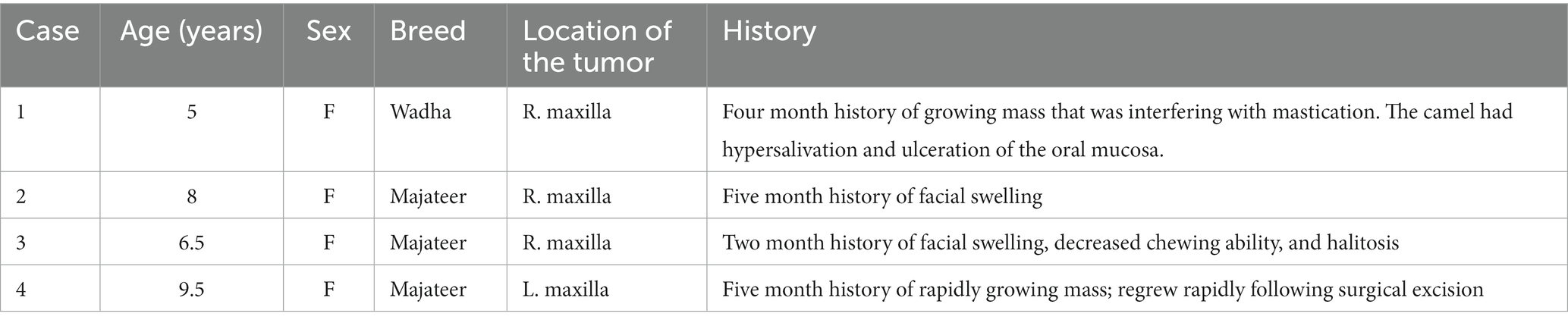 | Case | Age (years) | Sex | Breed | Location of the tumor | History |
|---|---|---|---|---|---|
| 1 | 5 | F | Wadha | R. maxilla | Four month history of growing mass that was interfering with mastication. The camel had hypersalivation and ulceration of the oral mucosa. |
| 2 | 8 | F | Majateer | R. maxilla | Five month history of facial swelling |
| 3 | 6.5 | F | Majateer | R. maxilla | Two month history of facial swelling, decreased chewing ability, and halitosis |
| 4 | 9.5 | F | Majateer | L. maxilla | Five month history of rapidly growing mass; regrew rapidly following surgical excision |